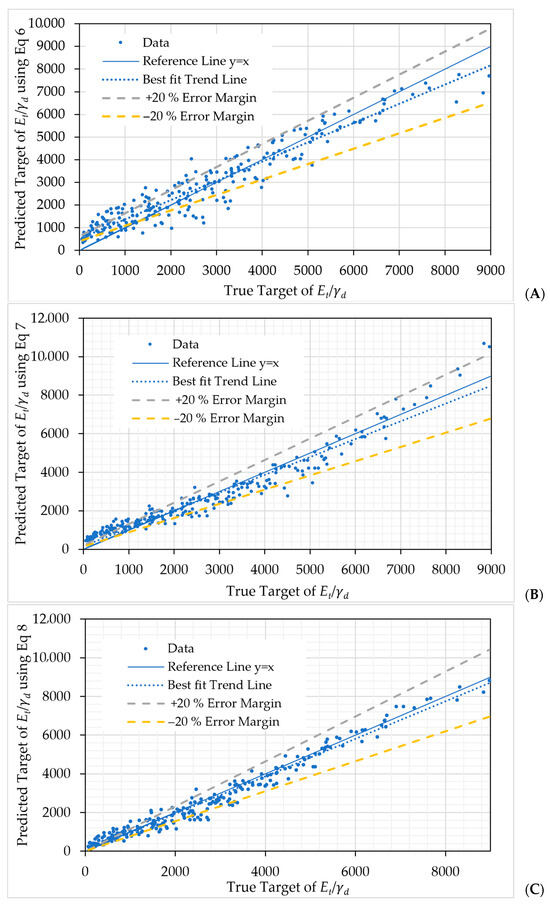 Predicted Target of $E_t/\gamma_d$ using Eq 6

10000
9000
8000
7000
6000
5000
4000
3000
2000
1000
0

Data
Reference Line y=x
Best fit Trend Line
+20 % Error Margin
−20 % Error Margin

0 1000 2000 3000 4000 5000 6000 7000 8000 9000

True Target of $E_t/\gamma_d$

(A)

Predicted Target of $E_t/\gamma_d$ using Eq 7

12.000
10.000
8000
6000
4000
2000
0

Data
Reference Line y=x
Best fit Trend Line
+20 % Error Margin
−20 % Error Margin

0 1000 2000 3000 4000 5000 6000 7000 8000 9000

True Target of $E_t/\gamma_d$

(B)

Predicted Target of $E_t/\gamma_d$ using Eq 8

12.000
10.000
8000
6000
4000
2000
0

Data
Reference Line y=x
Best fit Trend Line
+20 % Error Margin
−20 % Error Margin

0 2000 4000 6000 8000

True Target of $E_t/\gamma_d$

(C)